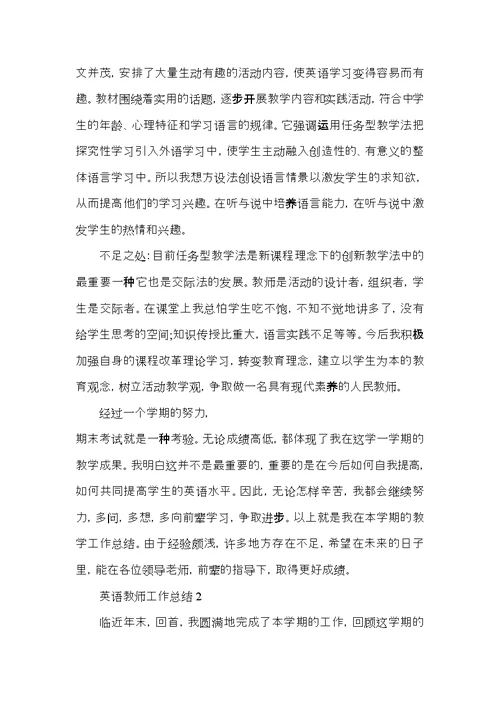 文并茂，安排了大量生动有趣的活动内容，使英语学习变得容易而有趣。教材围绕着实用的话题，逐步开展教学内容和实践活动，符合中学生的年龄、心理特征和学习语言的规律。它强调运用任务型教学法把探究性学习引入外语学习中，使学生主动融入创造性的、有意义的整体语言学习中。所以我想方设法创设语言情景以激发学生的求知欲，从而提高他们的学习兴趣。在听与说中培养语言能力，在听与说中激发学生的热情和兴趣。

不足之处：目前任务型教学法是新课程理念下的创新教学法中的最重要一种它也是交际法的发展。教师是活动的设计者，组织者，学生是交际者。在课堂上我总怕学生吃不饱，不知不觉地讲多了，没有给学生思考的空间;知识传授比重大，语言实践不足等等。今后我积极加强自身的课程改革理论学习，转变教育理念，建立以学生为本的教育观念，树立活动教学观，争取做一名具有现代素养的人民教师。

经过一个学期的努力，

期末考试就是一种考验。无论成绩高低，都体现了我在这学一学期的教学成果。我明白这并不是最重要的，重要的是在今后如何自我提高，如何共同提高学生的英语水平。因此，无论怎样辛苦，我都会继续努力，多问，多想，多向前辈学习，争取进步。以上就是我在本学期的教学工作总结。由于经验颇浅，许多地方存在不足，希望在未来的日子里，能在各位领导老师，前辈的指导下，取得更好成绩。

英语教师工作总结 2

临近年末，回首，我圆满地完成了本学期的工作，回顾这学期的